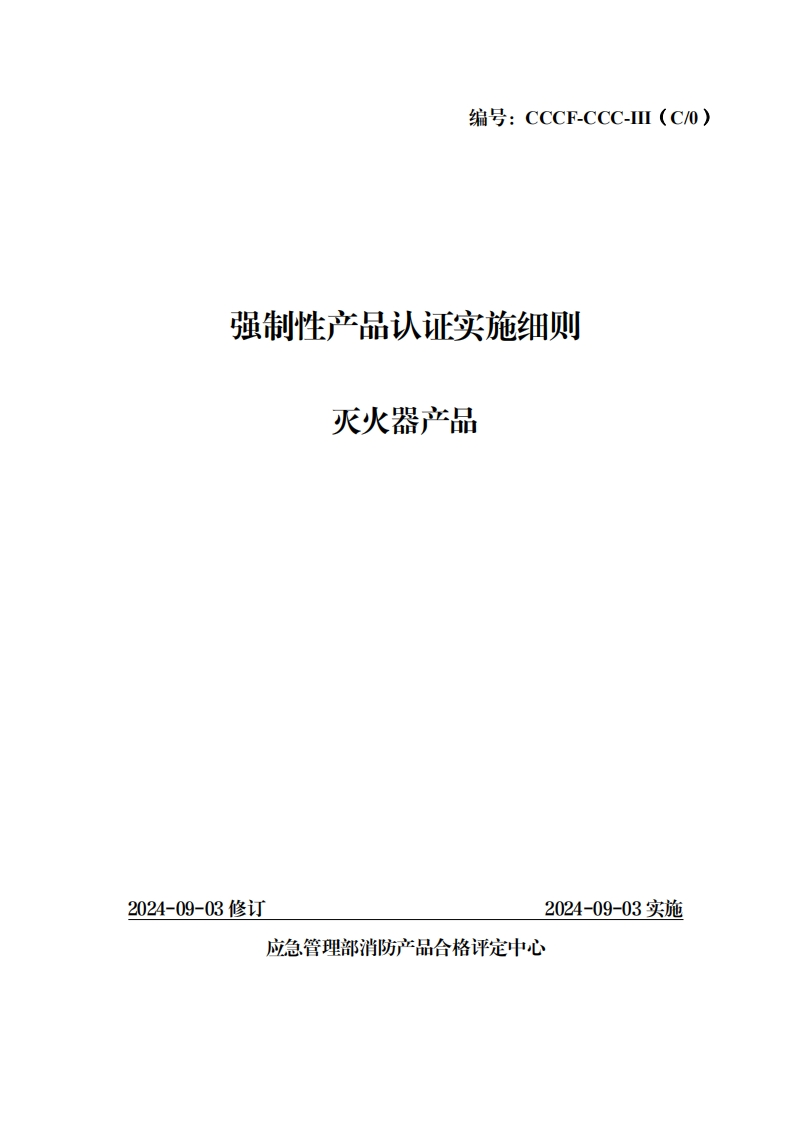 编号：CCCF-CCC-III（C/0）

强制性产品认证实施细则

灭火器产品

2024-09-03 修订　　2024-09-03 实施

应急管理部消防产品合格评定中心